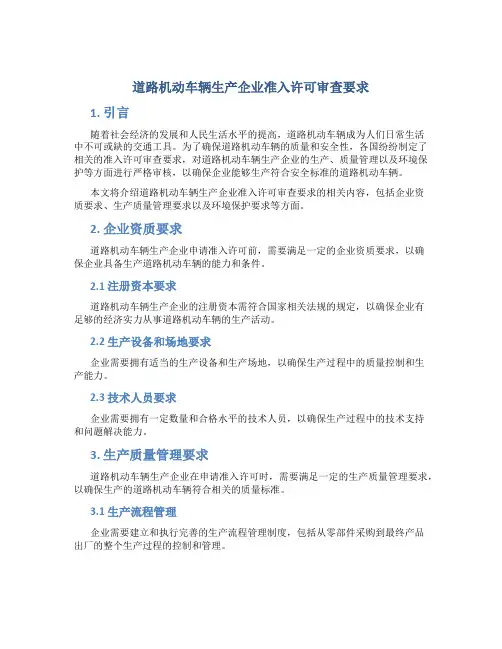 道路机动车辆生产企业准入许可审查要求

1. 引言

随着社会经济的发展和人民生活水平的提高，道路机动车辆成为人们日常生活中不可或缺的交通工具。为了确保道路机动车辆的质量和安全性，各国纷纷制定了相关的准入许可审查要求，对道路机动车辆生产企业的生产、质量管理以及环境保护等方面进行严格审核，以确保企业能够生产符合安全标准的道路机动车辆。

本文将介绍道路机动车辆生产企业准入许可审查要求的相关内容，包括企业资质要求、生产质量管理要求以及环境保护要求等方面。

2. 企业资质要求

道路机动车辆生产企业申请准入许可前，需要满足一定的企业资质要求，以确保企业具备生产道路机动车辆的能力和条件。

2.1 注册资本要求

道路机动车辆生产企业的注册资本需符合国家相关法规的规定，以确保企业有足够的经济实力从事道路机动车辆的生产活动。

2.2 生产设备和场地要求

企业需要拥有适当的生产设备和生产场地，以确保生产过程中的质量控制和生产能力。

2.3 技术人员要求

企业需要拥有一定数量和合格水平的技术人员，以确保生产过程中的技术支持和问题解决能力。

3. 生产质量管理要求

道路机动车辆生产企业在申请准入许可时，需要满足一定的生产质量管理要求，以确保生产的道路机动车辆符合相关的质量标准。

3.1 生产流程管理

企业需要建立和执行完善的生产流程管理制度，包括从零部件采购到最终产品出厂的整个生产过程的控制和管理。